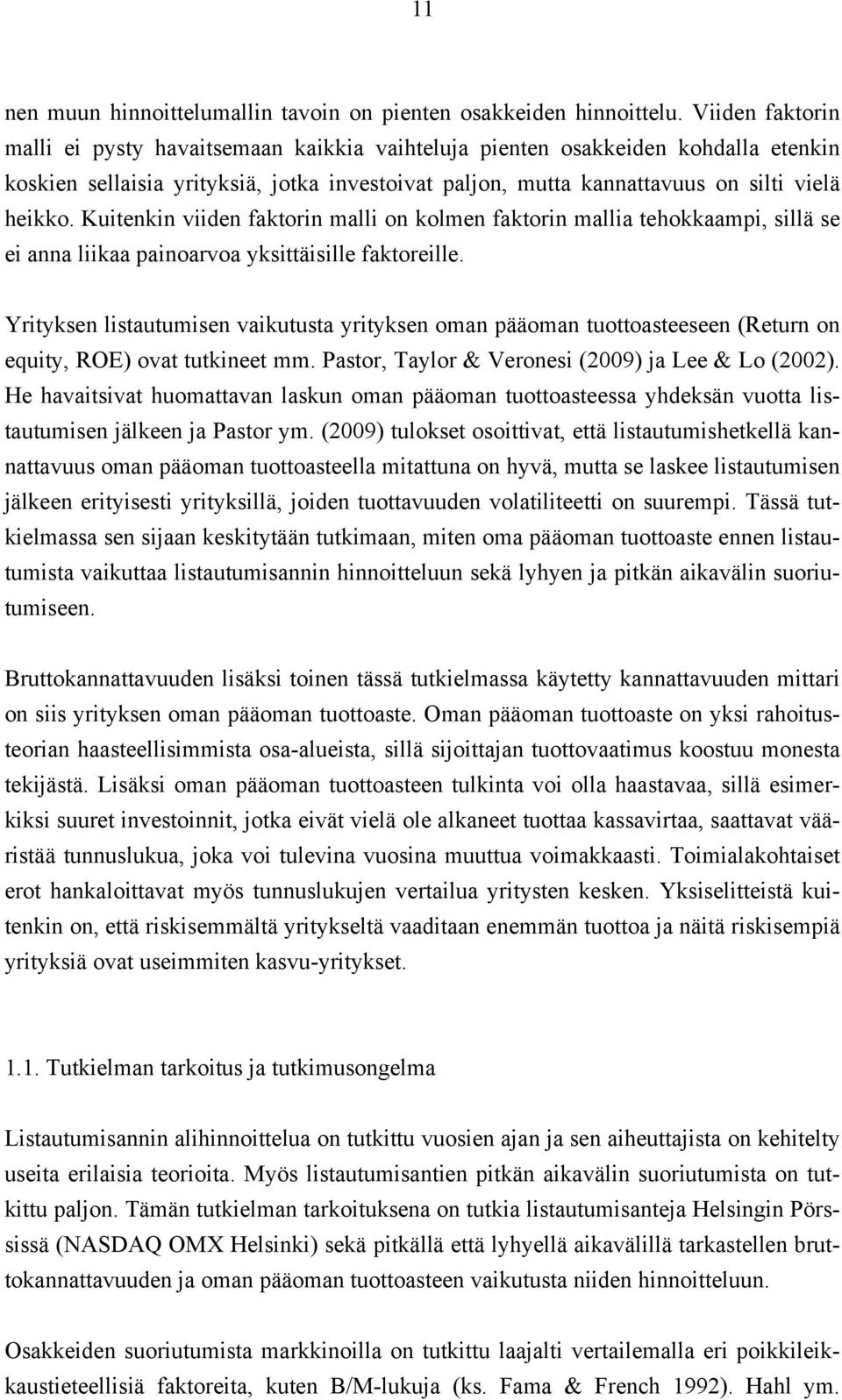 11

nen muun hinnoittelumallin tavoin on pienten osakkeiden hinnoittelu. Viiden faktorin malli ei pysty havaitsemaan kaikkia vaihteluja pienten osakkeiden kohdalla etenkin koskien sellaisia yrityksiä, jotka investoivat paljon, mutta kannattavuus on silti vielä heikko. Kuitenkin viiden faktorin malli on kolmen faktorin mallia tehokkaampi, sillä se ei anna liikaa painoarvoa yksittäisille faktoreille.

Yrityksen listautumisen vaikutusta yrityksen oman pääoman tuottoasteeseen (Return on equity, ROE) ovat tutkineet mm. Pastor, Taylor & Veronesi (2009) ja Lee & Lo (2002). He havaitsivat huomattavan laskun oman pääoman tuottoasteessa yhdeksän vuotta listautumisen jälkeen ja Pastor ym. (2009) tulokset osoittivat, että listautumishetkellä kannattavuus oman pääoman tuottoasteella mitattuna on hyvä, mutta se laskee listautumisen jälkeen erityisesti yrityksillä, joiden tuottavuuden volatiliteetti on suurempi. Tässä tutkielmassa sen sijaan keskitytään tutkimaan, miten oma pääoman tuottoaste ennen listautumista vaikuttaa listautumisannin hinnoitteluun sekä lyhyen ja pitkän aikavälin suoriutumiseen.

Bruttokannattavuuden lisäksi toinen tässä tutkielmassa käytetty kannattavuuden mittari on siis yrityksen oman pääoman tuottoaste. Oman pääoman tuottoaste on yksi rahoitusteorian haasteellisimmista osa-alueista, sillä sijoittajan tuottovaatimus koostuu monesta tekijästä. Lisäksi oman pääoman tuottoasteen tulkinta voi olla haastavaa, sillä esimerkiksi suuret investoinnit, jotka eivät vielä ole alkaneet tuottaa kassavirtaa, saattavat vääristää tunnuslukua, joka voi tulevina vuosina muuttua voimakkaasti. Toimialakohtaiset erot hankaloittavat myös tunnuslukujen vertailua yritysten kesken. Yksiselitteistä kuitenkin on, että riskisemmältä yritykseltä vaaditaan enemmän tuottoa ja näitä riskisempiä yrityksiä ovat useimmiten kasvu-yritykset.

1.1. Tutkielman tarkoitus ja tutkimusongelma

Listautumisannin alihinnoittelua on tutkittu vuosien ajan ja sen aiheuttajista on kehitelty useita erilaisia teorioita. Myös listautumisantien pitkän aikavälin suoriutumista on tutkittu paljon. Tämän tutkielman tarkoituksena on tutkia listautumisanteja Helsingin Pörssissä (NASDAQ OMX Helsinki) sekä pitkällä että lyhyellä aikavälillä tarkastellen bruttokannattavuuden ja oman pääoman tuottoasteen vaikutusta niiden hinnoitteluun.

Osakkeiden suoriutumista markkinoilla on tutkittu laajalti vertailemalla eri poikkileikkaustieteellisiä faktoreita, kuten B/M-lukuja (ks. Fama & French 1992). Hahl ym.